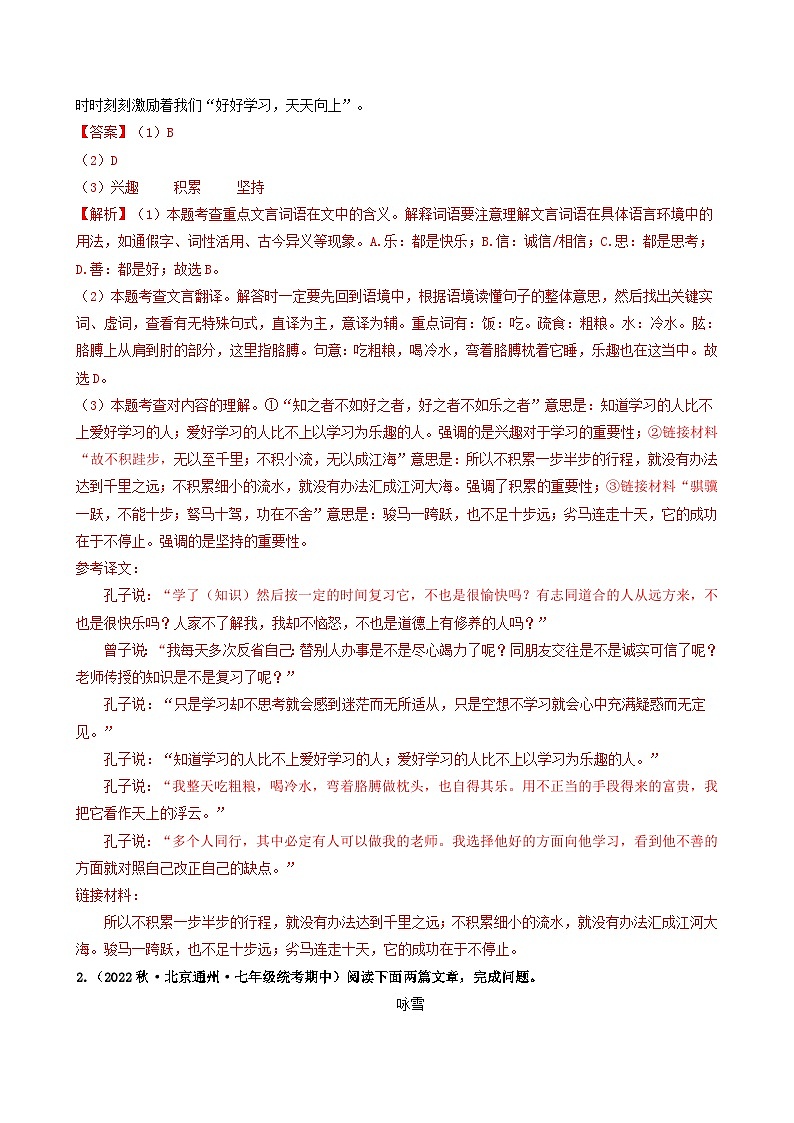 时时刻刻激励着我们“好好学习，天天向上”。

【答案】（1）B

（2）D

（3）兴趣　　积累　　坚持

【解析】（1）本题考查重点文言词语在文中的含义。解释词语要注意理解文言词语在具体语言环境中的用法，如通假字、词性活用、古今异义等现象。A.乐：都是快乐；B.信：诚信/相信；C.思：都是思考；D.善：都是好；故选B。

（2）本题考查文言翻译。解答时一定要先回到语境中，根据语境读懂句子的整体意思，然后找出关键实词、虚词，查看有无特殊句式，直译为主，意译为辅。重点词有：饭：吃。疏食：粗粮。水：冷水。肱：胳膊上从肩到肘的部分，这里指胳膊。句意：吃粗粮，喝冷水，弯着胳膊枕着它睡，乐趣也在这当中。故选D。

（3）本题考查对内容的理解。①“知之者不如好之者，好之者不如乐之者”意思是：知道学习的人比不上爱好学习的人；爱好学习的人比不上以学习为乐趣的人。强调的是兴趣对于学习的重要性；②链接材料“故不积跬步，无以至千里；不积小流，无以成江海”意思是：所以不积累一步半步的行程，就没有办法达到千里之远；不积累细小的流水，就没有办法汇成江河大海。强调了积累的重要性；③链接材料“骐骥一跃，不能十步；驽马十驾，功在不舍”意思是：骏马一跨跃，也不足十步远；劣马连走十天，它的成功在于不停止。强调的是坚持的重要性。

参考译文：

孔子说：“学了（知识）然后按一定的时间复习它，不也是很愉快吗？有志同道合的人从远方来，不也是很快乐吗？人家不了解我，我却不恼怒，不也是道德上有修养的人吗？”

曾子说：“我每天多次反省自己：替别人办事是不是尽心竭力了呢？同朋友交往是不是诚实可信了呢？老师传授的知识是不是复习了呢？”

孔子说：“只是学习却不思考就会感到迷茫而无所适从，只是空想不学习就会心中充满疑惑而无定见。”

孔子说：“知道学习的人比不上爱好学习的人；爱好学习的人比不上以学习为乐趣的人。”

孔子说：“我整天吃粗粮，喝冷水，弯着胳膊做枕头，也自得其乐。用不正当的手段得来的富贵，我把它看作天上的浮云。”

孔子说：“多个人同行，其中必定有人可以做我的老师。我选择他好的方面向他学习，看到他不善的方面就对照自己改正自己的缺点。”

链接材料：

所以不积累一步半步的行程，就没有办法达到千里之远；不积累细小的流水，就没有办法汇成江河大海。骏马一跨跃，也不足十步远；劣马连走十天，它的成功在于不停止。

2.（2022秋·北京通州·七年级统考期中）阅读下面两篇文章，完成问题。

咏雪